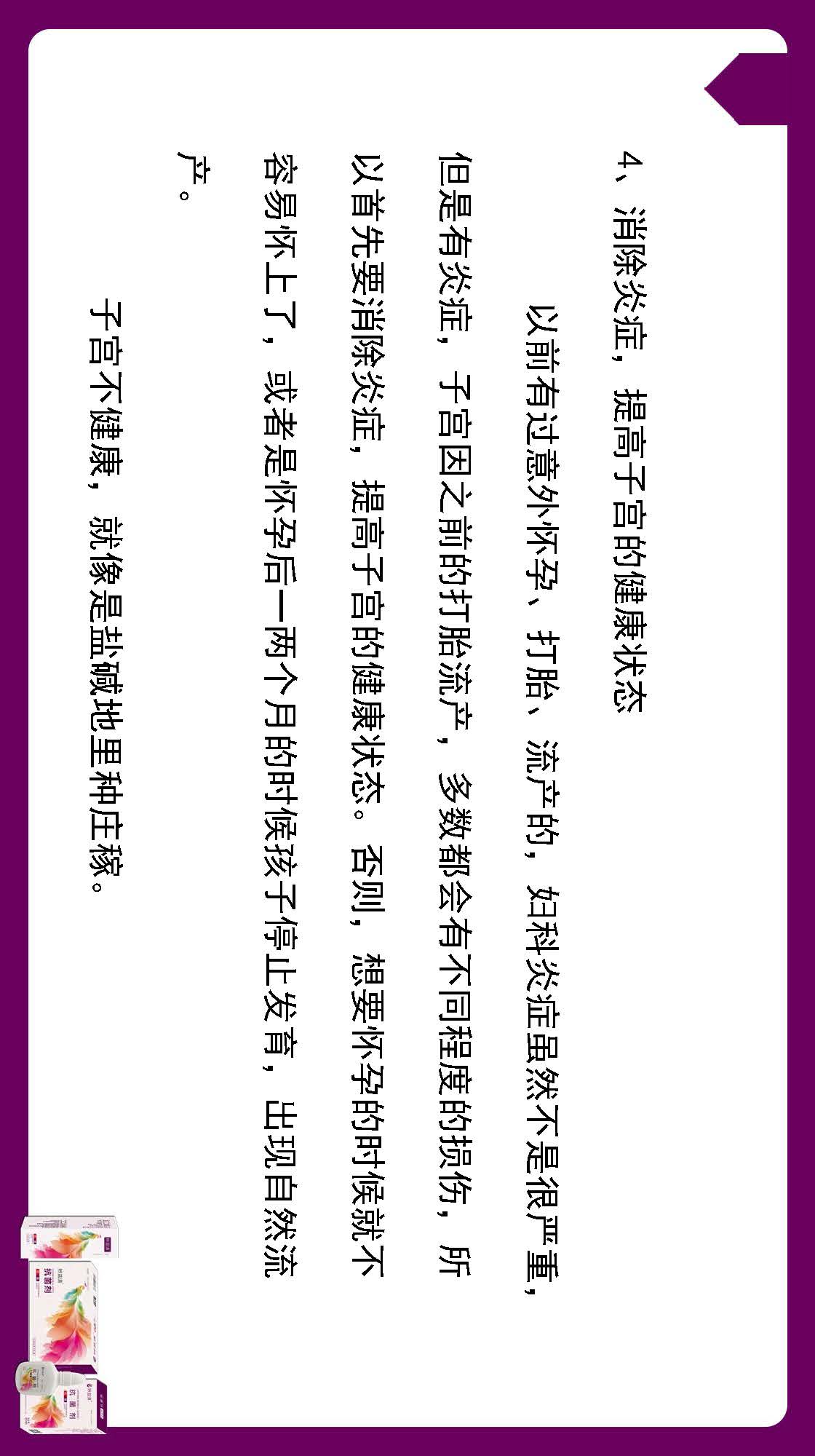 4、消除炎症，提高子宫的健康状态

以前有过意外怀孕、打胎、流产的，妇科炎症虽然不是很严重，但是有炎症，子宫因之前的打胎流产，多数都会有不同程度的损伤，所以首先要消除炎症，提高子宫的健康状态。否则，想要怀孕的时候就不容易怀上了，或者是怀孕后一两个月的时候孩子停止发育，出现自然流产。

子宫不健康，就像是盐碱地里种庄稼。

抗菌剂

抗菌剂